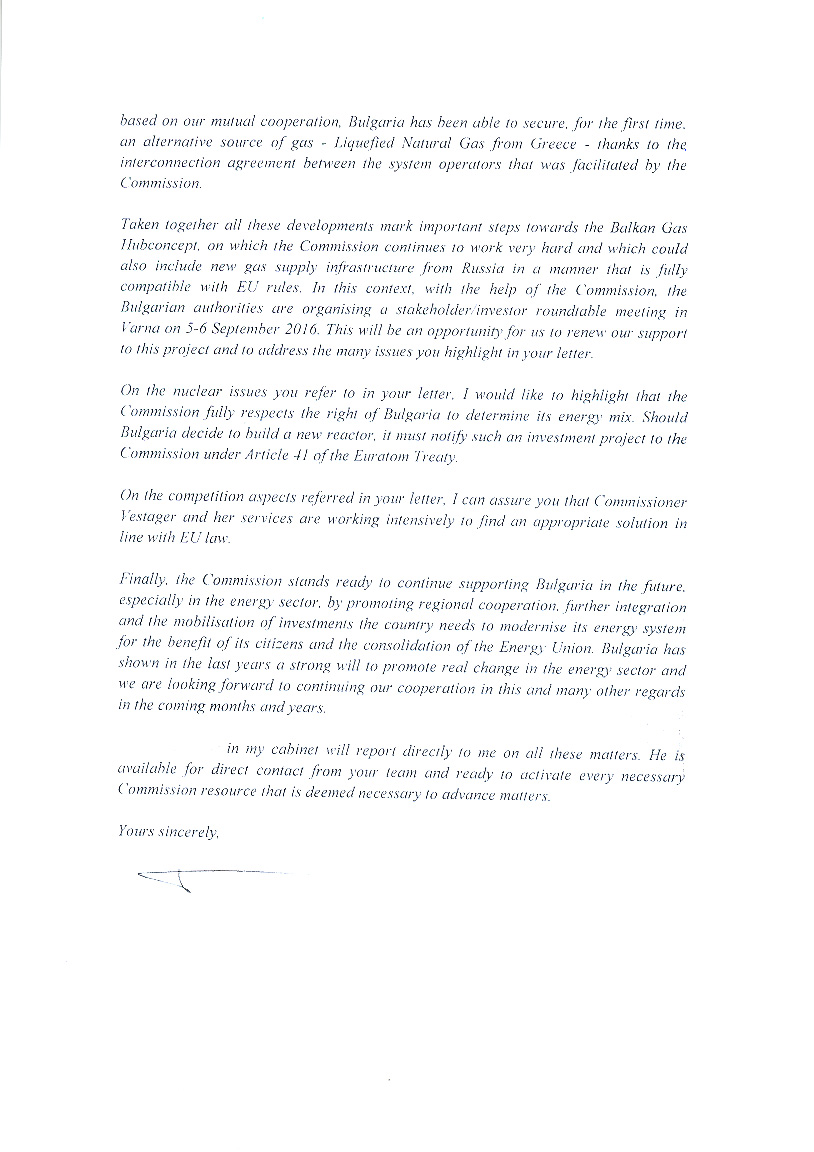 based on our mutual cooperation, Bulgaria has been able to secure, for the first time, an alternative source of gas - Liquefied Natural Gas from Greece - thanks to the interconnection agreement between the system operators that was facilitated by the Commission.

Taken together all these developments mark important steps towards the Balkan Gas Hubconcept, on which the Commission continues to work very hard and which could also include new gas supply infrastructure from Russia in a manner that is fully compatible with EU rules. In this context, with the help of the Commission, the Bulgarian authorities are organising a stakeholder/investor roundtable meeting in Varna on 5-6 September 2016. This will be an opportunity for us to renew our support to this project and to address the many issues you highlight in your letter.

On the nuclear issues you refer to in your letter, I would like to highlight that the Commission fully respects the right of Bulgaria to determine its energy mix. Should Bulgaria decide to build a new reactor, it must notify such an investment project to the Commission under Article 41 of the Euratom Treaty.

On the competition aspects referred in your letter, I can assure you that Commissioner Vestager and her services are working intensively to find an appropriate solution in line with EU law.

Finally, the Commission stands ready to continue supporting Bulgaria in the future, especially in the energy sector, by promoting regional cooperation, further integration and the mobilisation of investments the country needs to modernise its energy system for the benefit of its citizens and the consolidation of the Energy Union. Bulgaria has shown in the last years a strong will to promote real change in the energy sector and we are looking forward to continuing our cooperation in this and many other regards in the coming months and years.

in my cabinet will report directly to me on all these matters. He is available for direct contact from your team and ready to activate every necessary Commission resource that is deemed necessary to advance matters.

Yours sincerely,